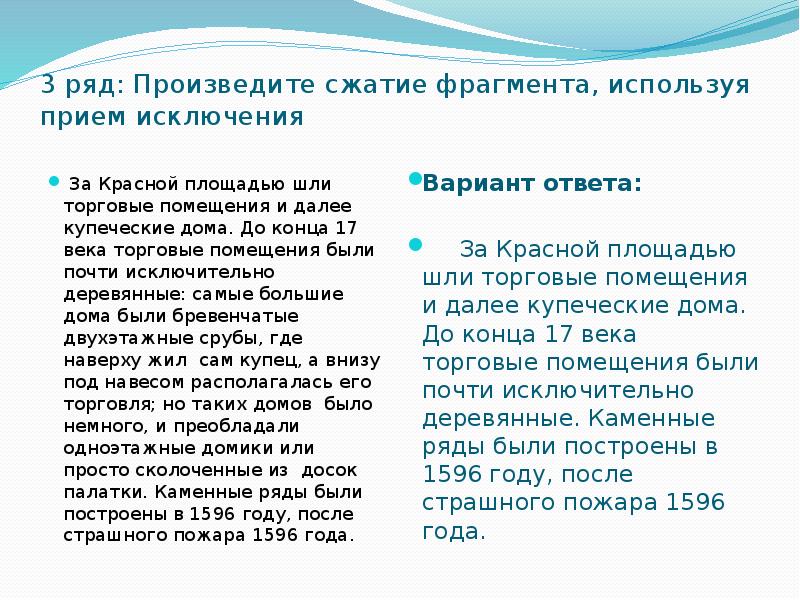 3 ряд: Произведите сжатие фрагмента, используя прием исключения

За Красной площадью шли торговые помещения и далее купеческие дома. До конца 17 века торговые помещения были почти исключительно деревянные: самые большие дома были бревенчатые двухэтажные срубы, где наверху жил сам купец, а внизу под навесом располагалась его торговля; но таких домов было немного, и преобладали одноэтажные домики или просто сколоченные из досок палатки. Каменные ряды были построены в 1596 году, после страшного пожара 1596 года.

Вариант ответа:

За Красной площадью шли торговые помещения и далее купеческие дома. До конца 17 века торговые помещения были почти исключительно деревянные. Каменные ряды были построены в 1596 году, после страшного пожара 1596 года.